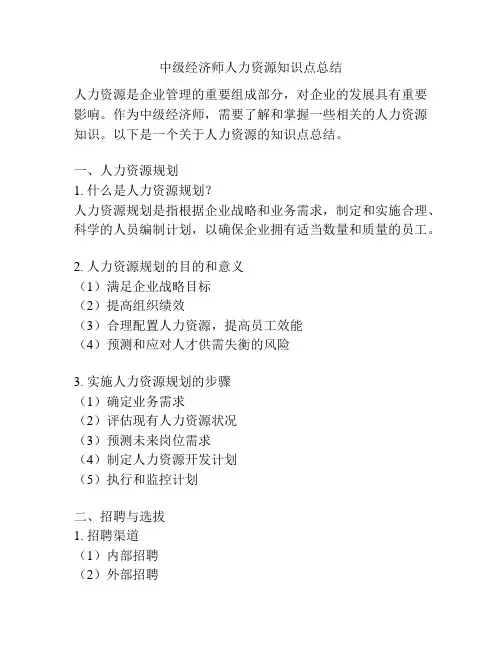 中级经济师人力资源知识点总结

人力资源是企业管理的重要组成部分，对企业的发展具有重要影响。作为中级经济师，需要了解和掌握一些相关的人力资源知识。以下是一个关于人力资源的知识点总结。

一、人力资源规划
1. 什么是人力资源规划？
人力资源规划是指根据企业战略和业务需求，制定和实施合理、科学的人员编制计划，以确保企业拥有适当数量和质量的员工。

2. 人力资源规划的目的和意义
（1）满足企业战略目标
（2）提高组织绩效
（3）合理配置人力资源，提高员工效能
（4）预测和应对人才供需失衡的风险

3. 实施人力资源规划的步骤
（1）确定业务需求
（2）评估现有人力资源状况
（3）预测未来岗位需求
（4）制定人力资源开发计划
（5）执行和监控计划

二、招聘与选拔
1. 招聘渠道
（1）内部招聘
（2）外部招聘